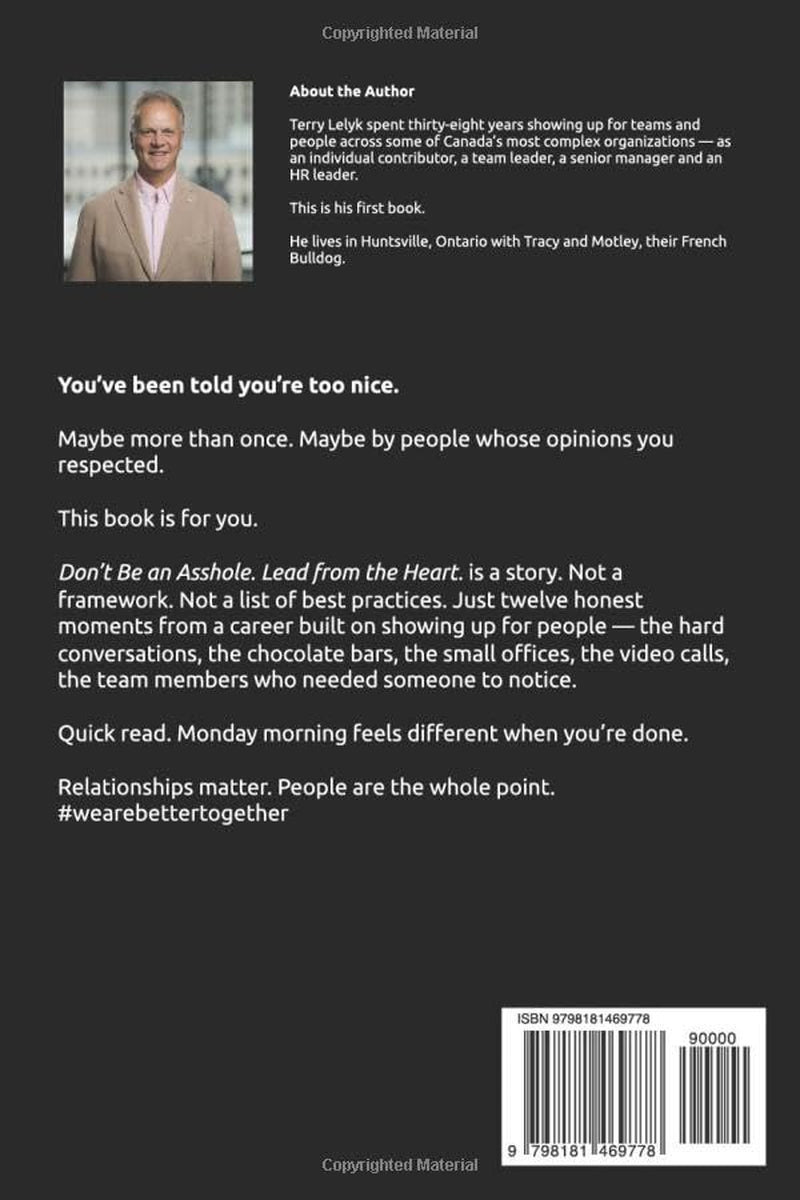 Copyrighted Material

About the Author

Terry Lelyk spent thirty-eight years showing up for teams and people across some of Canada's most complex organizations — as an individual contributor, a team leader, a senior manager and an HR leader.

This is his first book.

He lives in Huntsville, Ontario with Tracy and Motley, their French Bulldog.

You've been told you're too nice.

Maybe more than once. Maybe by people whose opinions you respected.

This book is for you.

Don't Be an Asshole. Lead from the Heart. is a story. Not a framework. Not a list of best practices. Just twelve honest moments from a career built on showing up for people — the hard conversations, the chocolate bars, the small offices, the video calls, the team members who needed someone to notice.

Quick read. Monday morning feels different when you're done.

Relationships matter. People are the whole point.
#wearebettertogether

ISBN 9798181469778

90000

9 798181 469778

Copyrighted Material